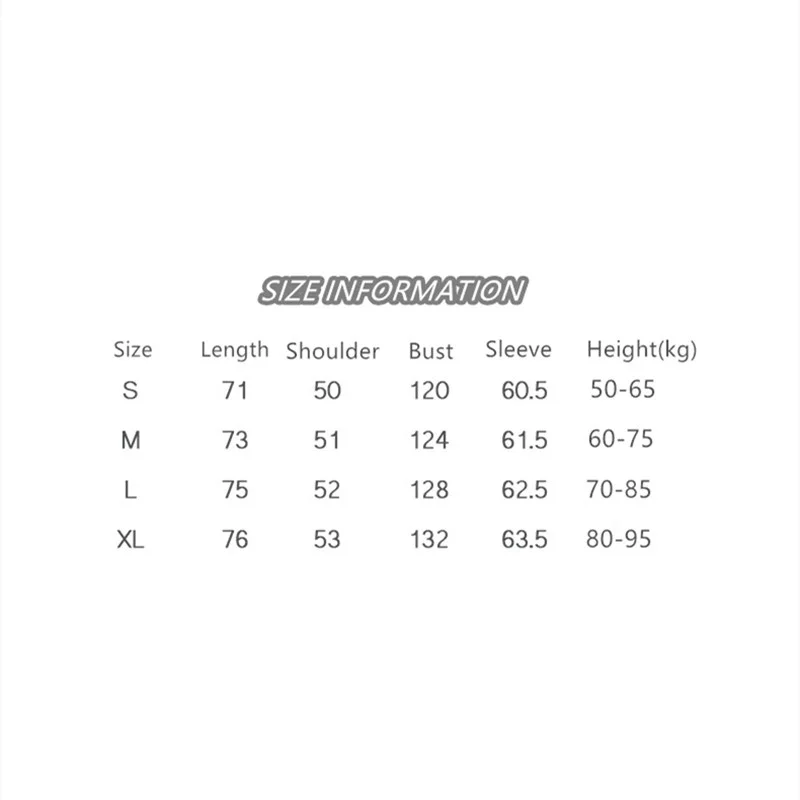 SIZE INFORMATION

| Size | Length | Shoulder | Bust | Sleeve | Height(kg) |
|---|---|---|---|---|---|
| S | 71 | 50 | 120 | 60.5 | 50-65 |
| M | 73 | 51 | 124 | 61.5 | 60-75 |
| L | 75 | 52 | 128 | 62.5 | 70-85 |
| XL | 76 | 53 | 132 | 63.5 | 80-95 |